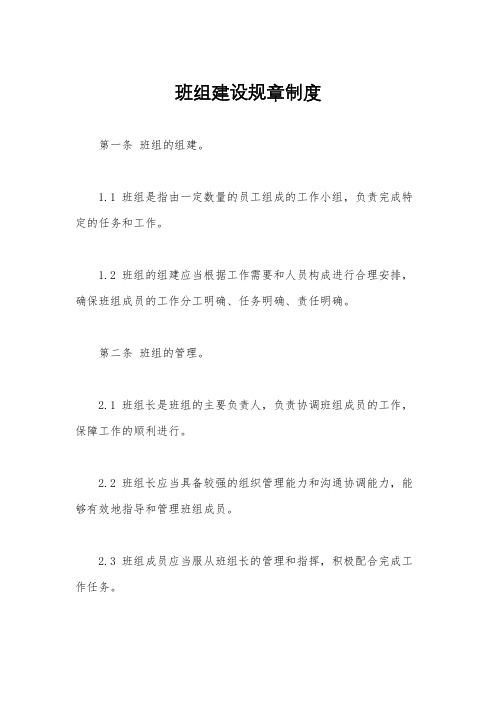 班组建设规章制度

第一条 班组的组建。

1.1 班组是指由一定数量的员工组成的工作小组，负责完成特定的任务和工作。

1.2 班组的组建应当根据工作需要和人员构成进行合理安排，确保班组成员的工作分工明确、任务明确、责任明确。

第二条 班组的管理。

2.1 班组长是班组的主要负责人，负责协调班组成员的工作，保障工作的顺利进行。

2.2 班组长应当具备较强的组织管理能力和沟通协调能力，能够有效地指导和管理班组成员。

2.3 班组成员应当服从班组长的管理和指挥，积极配合完成工作任务。